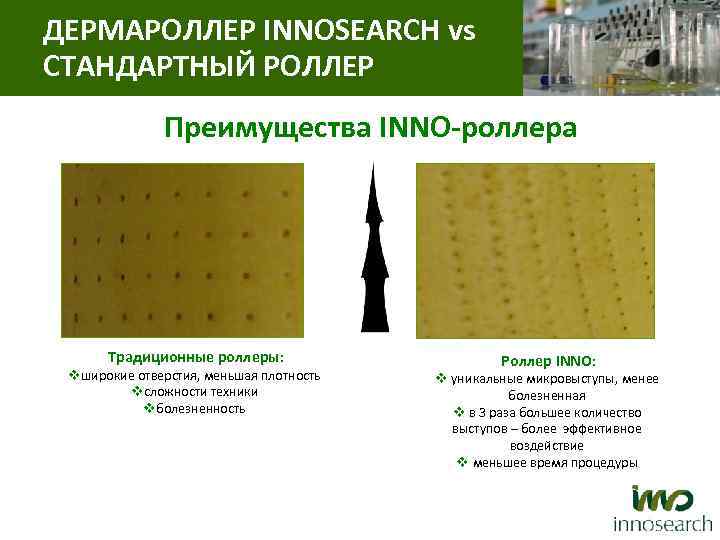 ДЕРМАРОЛЛЕР INNOSEARCH vs
СТАНДАРТНЫЙ РОЛЛЕР

Преимущества INNO-роллера

Традиционные роллеры:
❖широкие отверстия, меньшая плотность
❖сложности техники
❖болезненность

Роллер INNO:
❖ уникальные микровыступы, менее болезненная
❖ в 3 раза большее количество выступов – более эффективное воздействие
❖ меньшее время процедуры

inno
innosearch